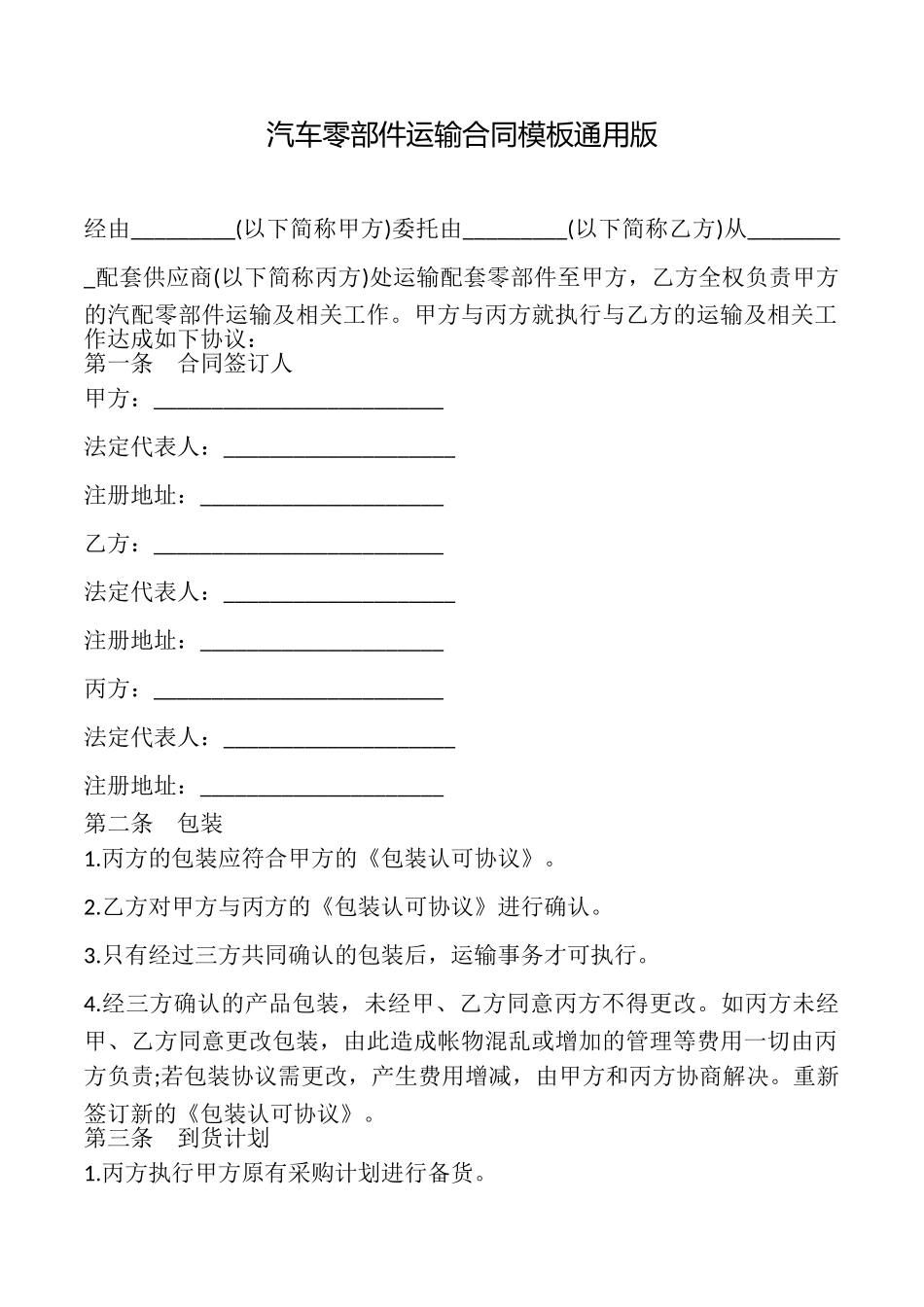 汽车零部件运输合同模板通用版

经由____(以下简称甲方)委托由____(以下简称乙方)从____配套供应商(以下简称丙方)处运输配套零部件至甲方，乙方全权负责甲方的汽配零部件运输及相关工作。甲方与丙方就执行与乙方的运输及相关工作达成如下协议：

第一条 合同签订人

甲方：____

法定代表人：____

注册地址：____

乙方：____

法定代表人：____

注册地址：____

丙方：____

法定代表人：____

注册地址：____

第二条 包装

1.丙方的包装应符合甲方的《包装认可协议》。

2.乙方对甲方与丙方的《包装认可协议》进行确认。

3.只有经过三方共同确认的包装后，运输事务才可执行。

4.经三方确认的产品包装，未经甲、乙方同意丙方不得更改。如丙方未经甲、乙方同意更改包装，由此造成帐物混乱或增加的管理等费用一切由丙方负责;若包装协议需更改，产生费用增减，由甲方和丙方协商解决。重新签订新的《包装认可协议》。

第三条 到货计划

1.丙方执行甲方原有采购计划进行备货。